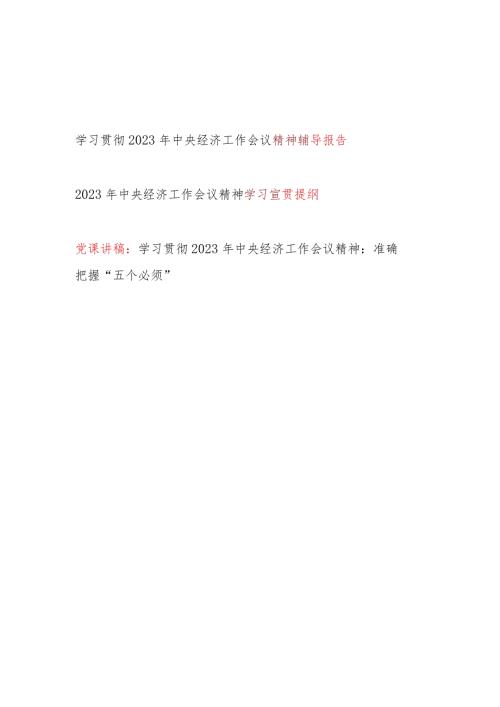 学习贯彻2023年中央经济工作会议精神辅导报告

2023年中央经济工作会议精神学习宣贯提纲

党课讲稿：学习贯彻2023年中央经济工作会议精神：准确把握“五个必须”